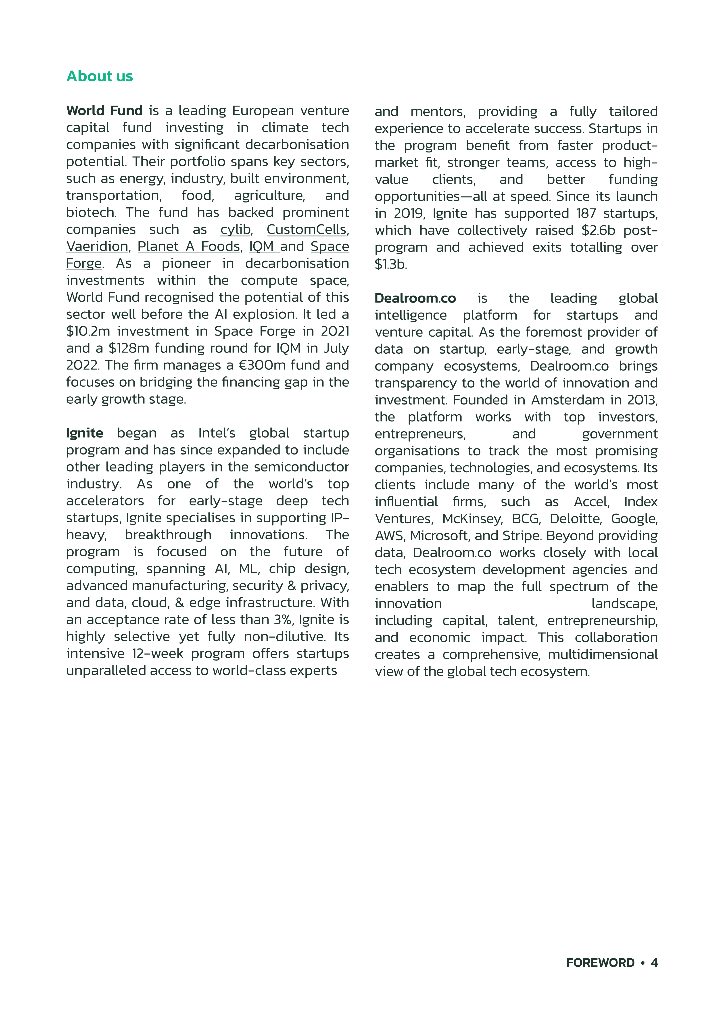 About us

World Fund is a leading European venture capital fund investing in climate tech companies with significant decarbonisation potential. Their portfolio spans key sectors, such as energy, industry, built environment, transportation, food, agriculture, and biotech. The fund has backed prominent companies such as cylib, CustomCells, Vaeridion, Planet A Foods, IQM and Space Forge. As a pioneer in decarbonisation investments within the compute space, World Fund recognised the potential of this sector well before the AI explosion. It led a $10.2m investment in Space Forge in 2021 and a $128m funding round for IQM in July 2022. The firm manages a €300m fund and focuses on bridging the financing gap in the early growth stage.

Ignite began as Intel's global startup program and has since expanded to include other leading players in the semiconductor industry. As one of the world's top accelerators for early-stage deep tech startups, Ignite specialises in supporting IP-heavy, breakthrough innovations. The program is focused on the future of computing, spanning AI, ML, chip design, advanced manufacturing, security & privacy, and data, cloud, & edge infrastructure. With an acceptance rate of less than 3%, Ignite is highly selective yet fully non-dilutive. Its intensive 12-week program offers startups unparalleled access to world-class experts and mentors, providing a fully tailored experience to accelerate success. Startups in the program benefit from faster product-market fit, stronger teams, access to high-value clients, and better funding opportunities—all at speed. Since its launch in 2019, Ignite has supported 187 startups, which have collectively raised $2.6b post-program and achieved exits totalling over $1.3b.

Dealroom.co is the leading global intelligence platform for startups and venture capital. As the foremost provider of data on startup, early-stage, and growth company ecosystems, Dealroom.co brings transparency to the world of innovation and investment. Founded in Amsterdam in 2013, the platform works with top investors, entrepreneurs, and government organisations to track the most promising companies, technologies, and ecosystems. Its clients include many of the world's most influential firms, such as Accel, Index Ventures, McKinsey, BCG, Deloitte, Google, AWS, Microsoft, and Stripe. Beyond providing data, Dealroom.co works closely with local tech ecosystem development agencies and enablers to map the full spectrum of the innovation landscape, including capital, talent, entrepreneurship, and economic impact. This collaboration creates a comprehensive, multidimensional view of the global tech ecosystem.

FOREWORD • 4